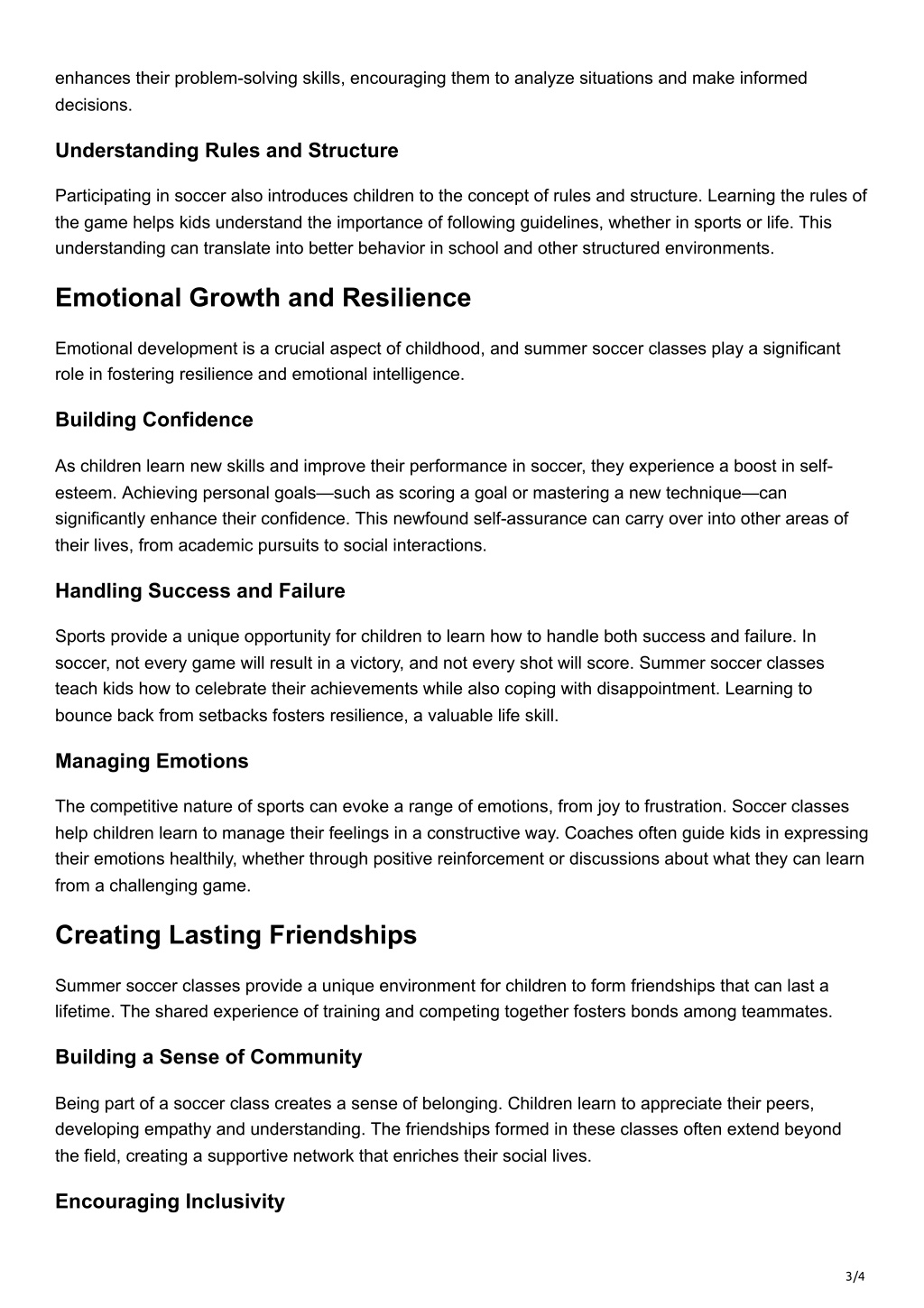 enhances their problem-solving skills, encouraging them to analyze situations and make informed decisions.

Understanding Rules and Structure

Participating in soccer also introduces children to the concept of rules and structure. Learning the rules of the game helps kids understand the importance of following guidelines, whether in sports or life. This understanding can translate into better behavior in school and other structured environments.

Emotional Growth and Resilience

Emotional development is a crucial aspect of childhood, and summer soccer classes play a significant role in fostering resilience and emotional intelligence.

Building Confidence

As children learn new skills and improve their performance in soccer, they experience a boost in self-esteem. Achieving personal goals—such as scoring a goal or mastering a new technique—can significantly enhance their confidence. This newfound self-assurance can carry over into other areas of their lives, from academic pursuits to social interactions.

Handling Success and Failure

Sports provide a unique opportunity for children to learn how to handle both success and failure. In soccer, not every game will result in a victory, and not every shot will score. Summer soccer classes teach kids how to celebrate their achievements while also coping with disappointment. Learning to bounce back from setbacks fosters resilience, a valuable life skill.

Managing Emotions

The competitive nature of sports can evoke a range of emotions, from joy to frustration. Soccer classes help children learn to manage their feelings in a constructive way. Coaches often guide kids in expressing their emotions healthily, whether through positive reinforcement or discussions about what they can learn from a challenging game.

Creating Lasting Friendships

Summer soccer classes provide a unique environment for children to form friendships that can last a lifetime. The shared experience of training and competing together fosters bonds among teammates.

Building a Sense of Community

Being part of a soccer class creates a sense of belonging. Children learn to appreciate their peers, developing empathy and understanding. The friendships formed in these classes often extend beyond the field, creating a supportive network that enriches their social lives.

Encouraging Inclusivity

3/4